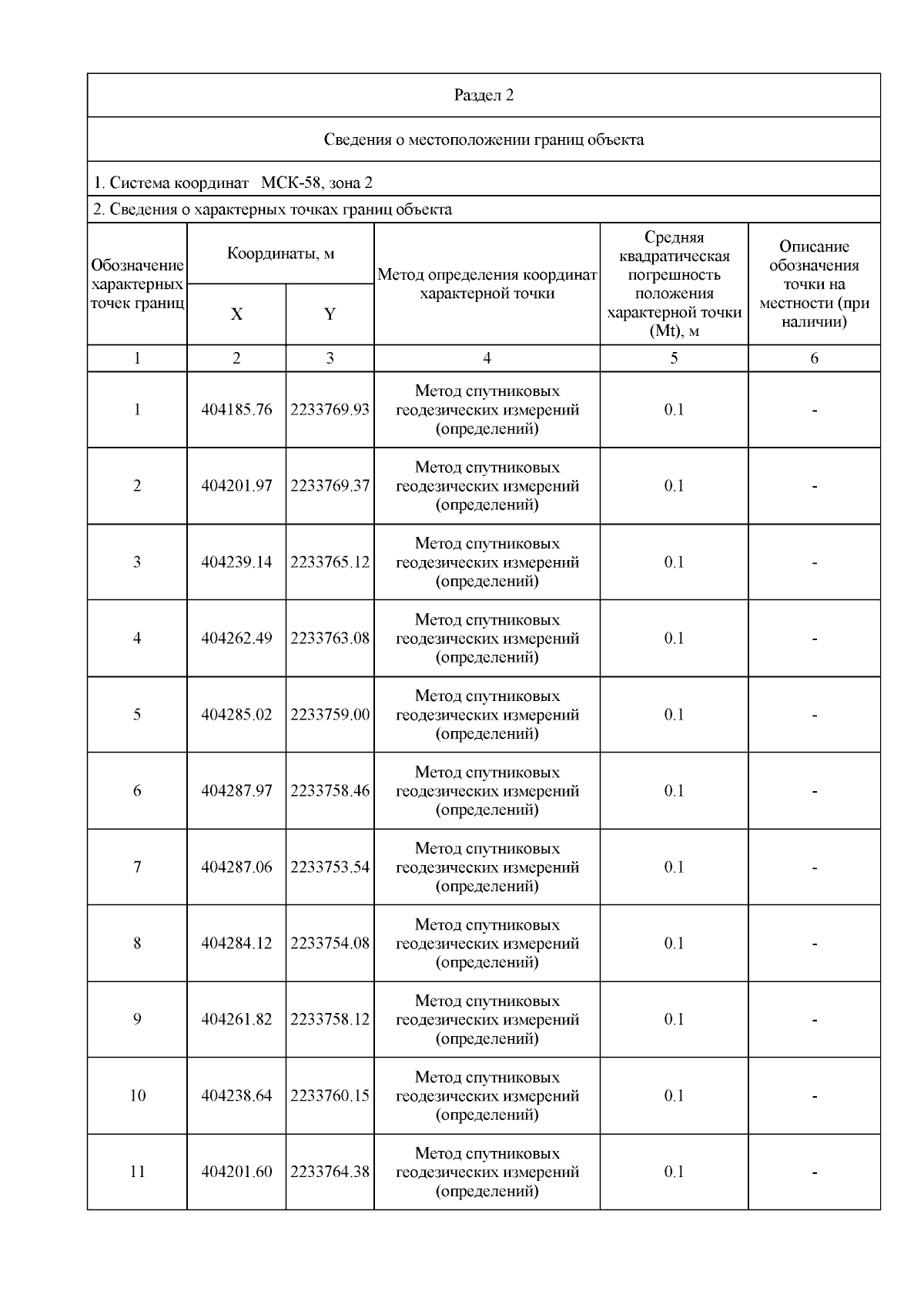 Раздел 2

Сведения о местоположении границ объекта

1. Система координат МСК-58, зона 2

2. Сведения о характерных точках границ объекта

| Обозначение характерных точек границ | Координаты, м X | Координаты, м Y | Метод определения координат характерной точки | Средняя квадратическая погрешность положения характерной точки (Mt), м | Описание обозначения точки на местности (при наличии) |
|---|---|---|---|---|---|
| 1 | 2 | 3 | 4 | 5 | 6 |
| 1 | 404185.76 | 2233769.93 | Метод спутниковых геодезических измерений (определений) | 0.1 | - |
| 2 | 404201.97 | 2233769.37 | Метод спутниковых геодезических измерений (определений) | 0.1 | - |
| 3 | 404239.14 | 2233765.12 | Метод спутниковых геодезических измерений (определений) | 0.1 | - |
| 4 | 404262.49 | 2233763.08 | Метод спутниковых геодезических измерений (определений) | 0.1 | - |
| 5 | 404285.02 | 2233759.00 | Метод спутниковых геодезических измерений (определений) | 0.1 | - |
| 6 | 404287.97 | 2233758.46 | Метод спутниковых геодезических измерений (определений) | 0.1 | - |
| 7 | 404287.06 | 2233753.54 | Метод спутниковых геодезических измерений (определений) | 0.1 | - |
| 8 | 404284.12 | 2233754.08 | Метод спутниковых геодезических измерений (определений) | 0.1 | - |
| 9 | 404261.82 | 2233758.12 | Метод спутниковых геодезических измерений (определений) | 0.1 | - |
| 10 | 404238.64 | 2233760.15 | Метод спутниковых геодезических измерений (определений) | 0.1 | - |
| 11 | 404201.60 | 2233764.38 | Метод спутниковых геодезических измерений (определений) | 0.1 | - |